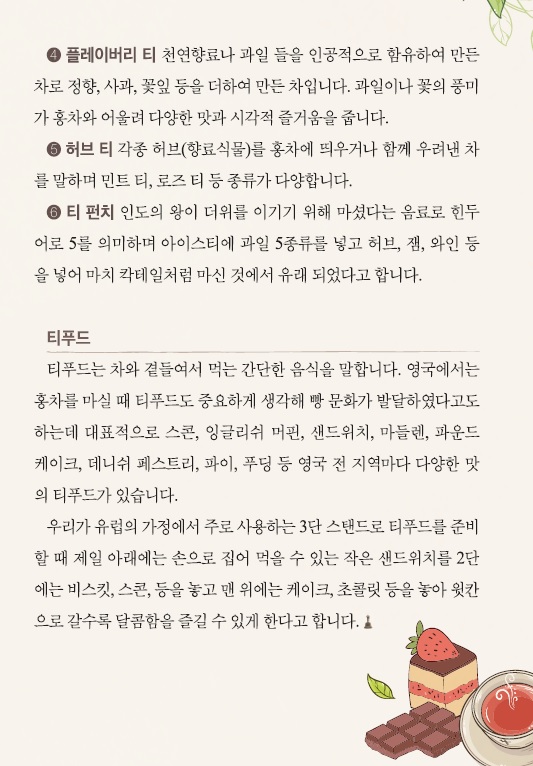 ❹ 플레이버리 티 천연향료나 과일 들을 인공적으로 함유하여 만든 차로 정향, 사과, 꽃잎 등을 더하여 만든 차입니다. 과일이나 꽃의 풍미가 홍차와 어울려 다양한 맛과 시각적 즐거움을 줍니다.

❺ 허브 티 각종 허브(향료식물)를 홍차에 띄우거나 함께 우려낸 차를 말하며 민트 티, 로즈 티 등 종류가 다양합니다.

❻ 티 펀치 인도의 왕이 더위를 이기기 위해 마셨다는 음료로 힌두어로 5를 의미하며 아이스티에 과일 5종류를 넣고 허브, 잼, 와인 등을 넣어 마치 칵테일처럼 마신 것에서 유래 되었다고 합니다.

티푸드

티푸드는 차와 곁들여서 먹는 간단한 음식을 말합니다. 영국에서는 홍차를 마실 때 티푸드도 중요하게 생각해 빵 문화가 발달하였다고도 하는데 대표적으로 스콘, 잉글리쉬 머핀, 샌드위치, 마들렌, 파운드 케이크, 데니쉬 페스트리, 파이, 푸딩 등 영국 전 지역마다 다양한 맛의 티푸드가 있습니다.

우리가 유럽의 가정에서 주로 사용하는 3단 스탠드로 티푸드를 준비할 때 제일 아래에는 손으로 집어 먹을 수 있는 작은 샌드위치를 2단에는 비스킷, 스콘, 등을 놓고 맨 위에는 케이크, 초콜릿 등을 놓아 윗칸으로 갈수록 달콤함을 즐길 수 있게 한다고 합니다.